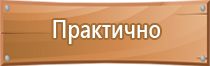 Практично